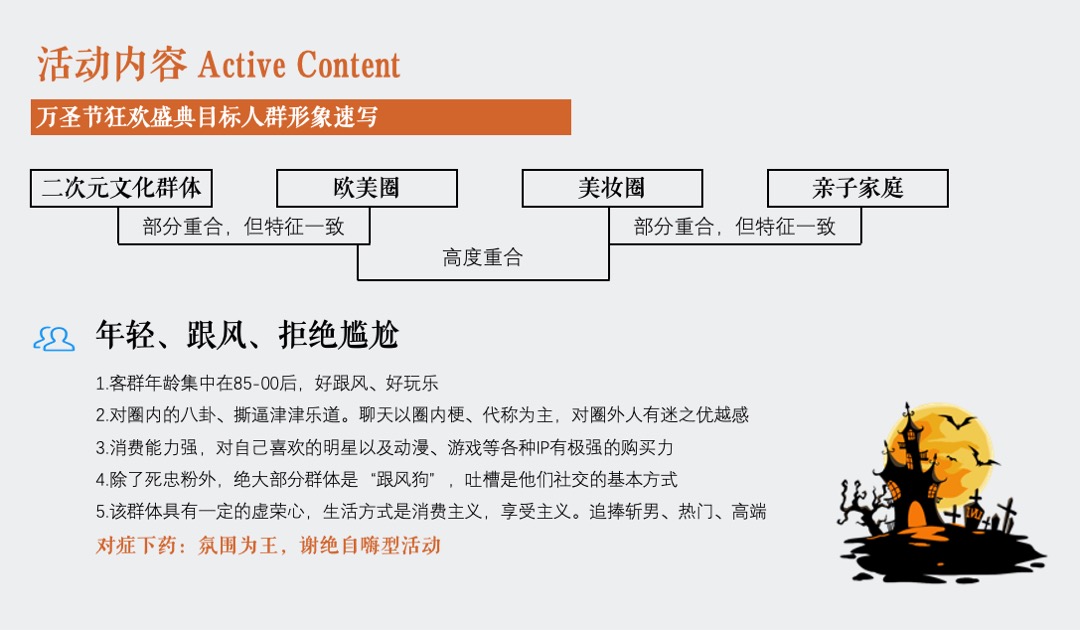 活动内容 Active Content

万圣节狂欢盛典目标人群形象速写

二次元文化群体

欧美圈

美妆圈

亲子家庭

部分重合，但特征一致

高度重合

部分重合，但特征一致

年轻、跟风、拒绝尴尬

1.客群年龄集中在85-00后，好跟风、好玩乐

2.对圈内的八卦、撕逼津津乐道。聊天以圈内梗、代称为主，对圈外人有迷之优越感

3.消费能力强，对自己喜欢的明星以及动漫、游戏等各种IP有极强的购买力

4.除了死忠粉外，绝大部分群体是“跟风狗”，吐槽是他们社交的基本方式

5.该群体具有一定的虚荣心，生活方式是消费主义，享受主义。追捧斩男、热门、高端

对症下药：氛围为王，谢绝自嗨型活动